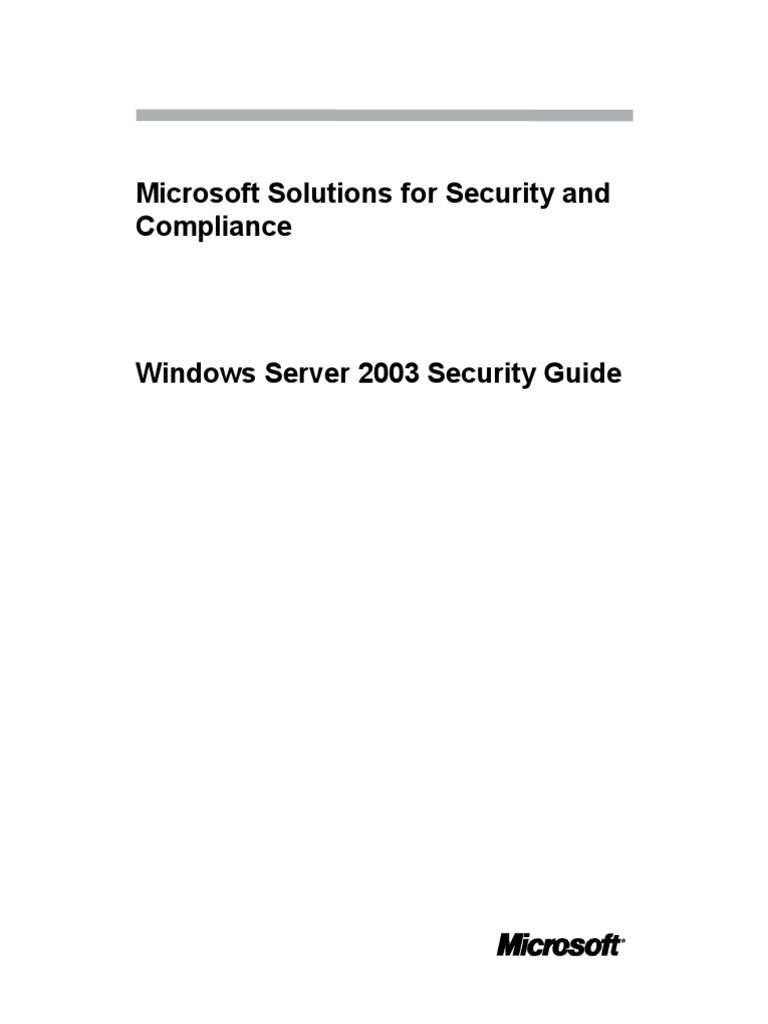 Microsoft Solutions for Security and Compliance

Windows Server 2003 Security Guide

Microsoft®